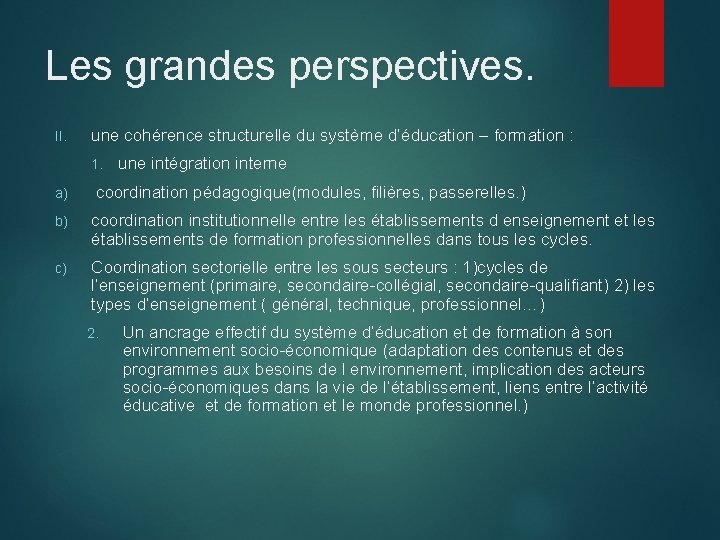 Les grandes perspectives.

II. une cohérence structurelle du système d'éducation – formation :

1. une intégration interne

a) coordination pédagogique(modules, filières, passerelles.)

b) coordination institutionnelle entre les établissements d enseignement et les établissements de formation professionnelles dans tous les cycles.

c) Coordination sectorielle entre les sous secteurs : 1)cycles de l'enseignement (primaire, secondaire-collégial, secondaire-qualifiant) 2) les types d'enseignement ( général, technique, professionnel…)

2. Un ancrage effectif du système d'éducation et de formation à son environnement socio-économique (adaptation des contenus et des programmes aux besoins de l environnement, implication des acteurs socio-économiques dans la vie de l'établissement, liens entre l'activité éducative et de formation et le monde professionnel.)